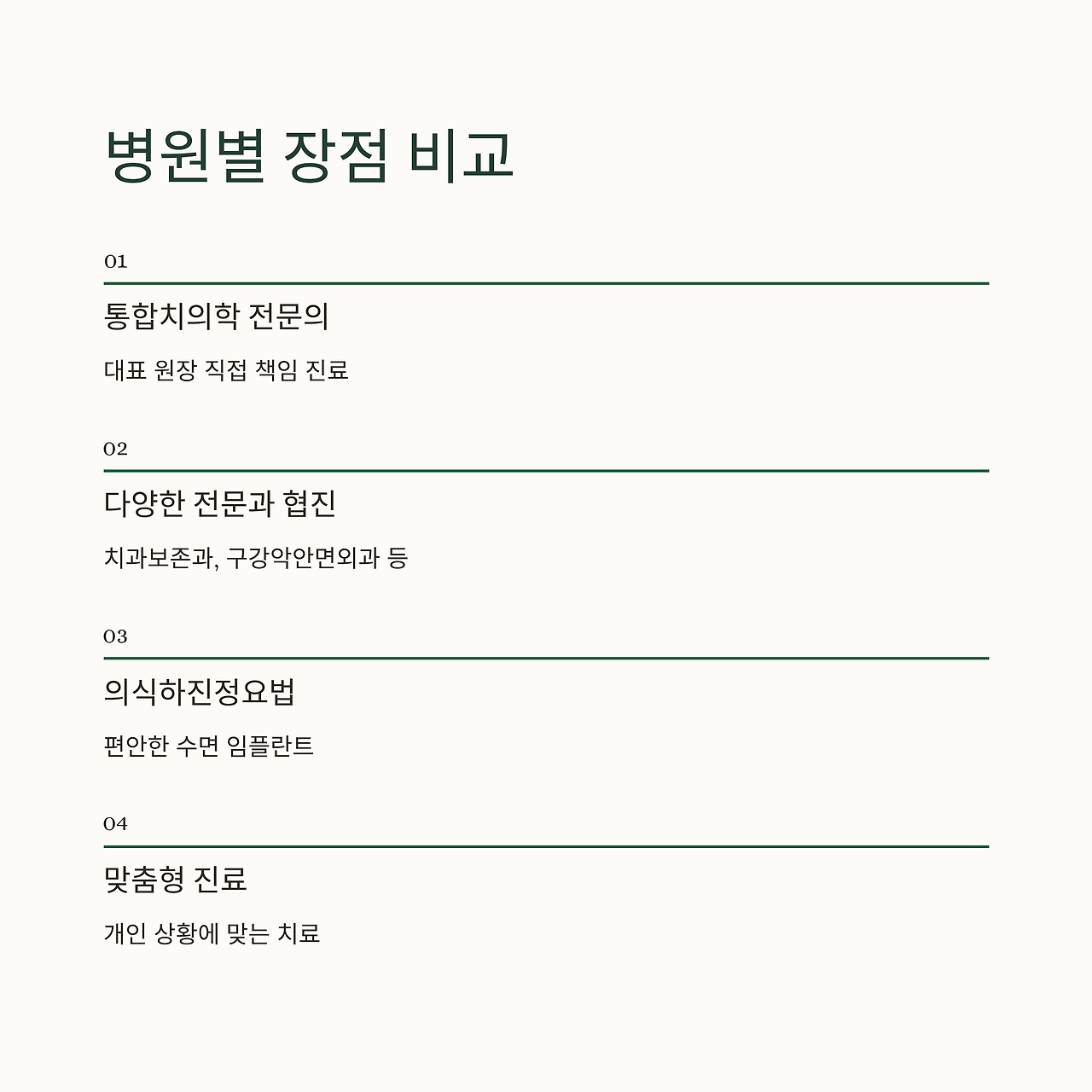 병원별 장점 비교

01

통합치의학 전문의

대표 원장 직접 책임 진료

02

다양한 전문과 협진

치과보존과, 구강악안면외과 등

03

의식하진정요법

편안한 수면 임플란트

04

맞춤형 진료

개인 상황에 맞는 치료